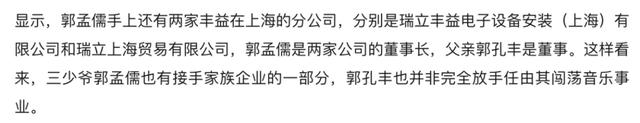 显示，郭孟儒手上还有两家丰益在上海的分公司，分别是瑞立丰益电子设备安装（上海）有限公司和瑞立上海贸易有限公司，郭孟儒是两家公司的董事长，父亲郭孔丰是董事。这样看来，三少爷郭孟儒也有接手家族企业的一部分，郭孔丰也并非完全放手任由其闯荡音乐事业。